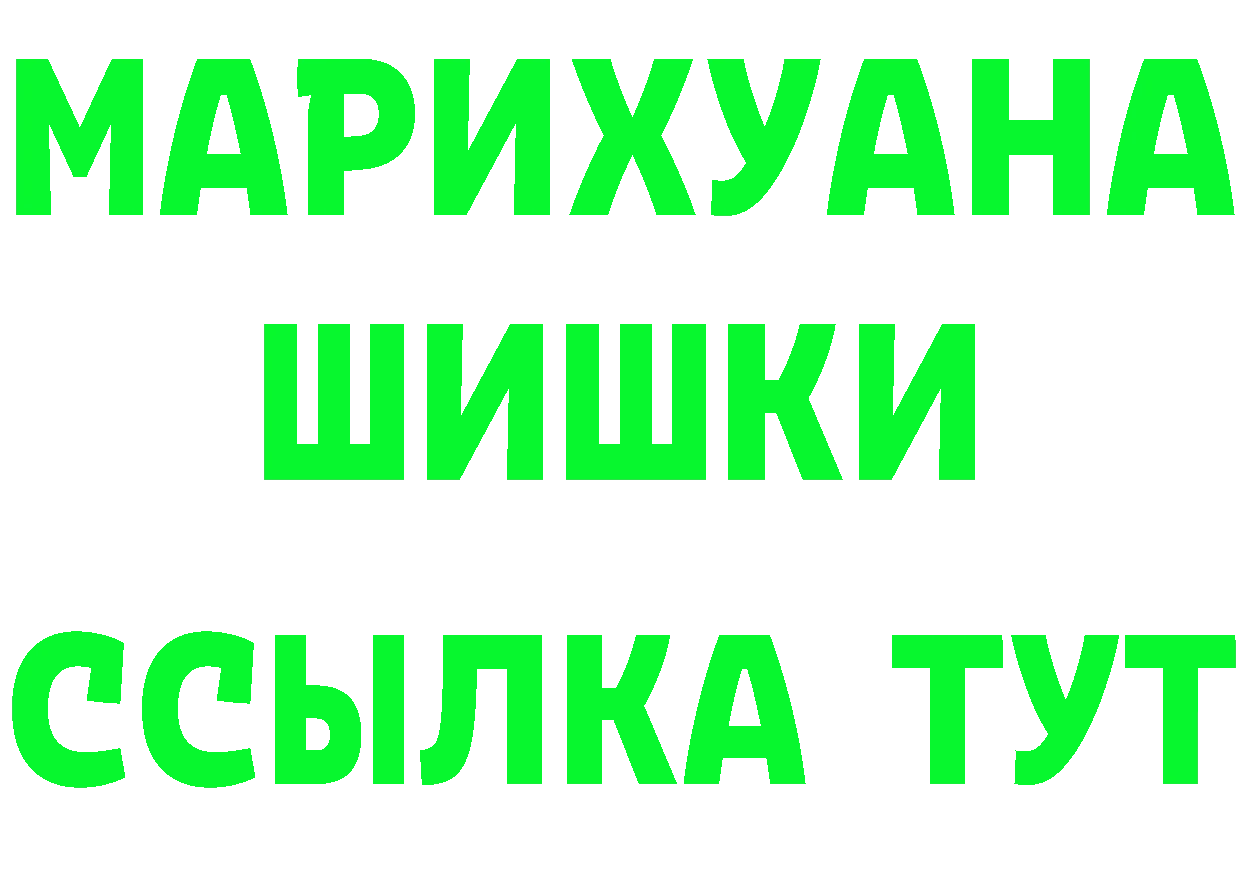 МАРИХУАНА
ШИШКИ
ССЫЛКА ТУТ